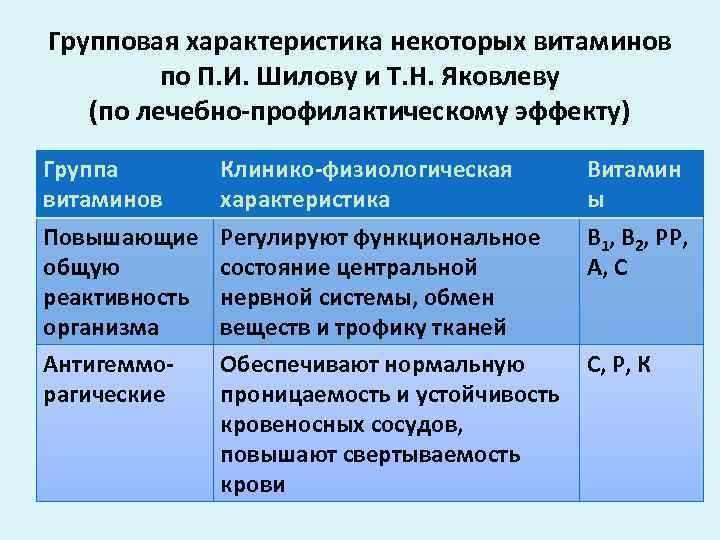 Групповая характеристика некоторых витаминов по П.И. Шилову и Т.Н. Яковлеву (по лечебно-профилактическому эффекту)

| Группа витаминов | Клинико-физиологическая характеристика | Витамины |
|---|---|---|
| Повышающие общую реактивность организма | Регулируют функциональное состояние центральной нервной системы, обмен веществ и трофику тканей | $B_1$, $B_2$, PP, A, C |
| Антигеммо-рагические | Обеспечивают нормальную проницаемость и устойчивость кровеносных сосудов, повышают свертываемость крови | C, P, K |